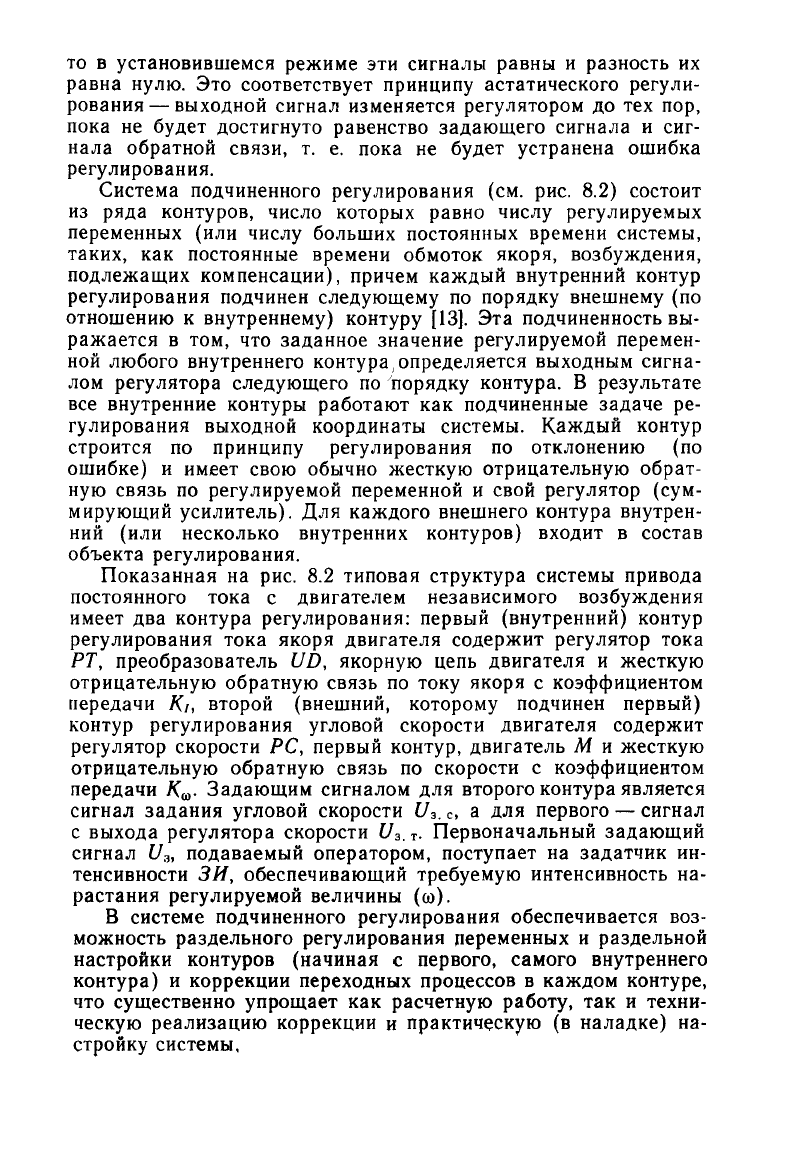 то в установившемся режиме эти сигналы равны и разность их равна нулю. Это соответствует принципу астатического регулирования — выходной сигнал изменяется регулятором до тех пор, пока не будет достигнуто равенство задающего сигнала и сигнала обратной связи, т. е. пока не будет устранена ошибка регулирования.

Система подчиненного регулирования (см. рис. 8.2) состоит из ряда контуров, число которых равно числу регулируемых переменных (или числу больших постоянных времени системы, таких, как постоянные времени обмоток якоря, возбуждения, подлежащих компенсации), причем каждый внутренний контур регулирования подчинен следующему по порядку внешнему (по отношению к внутреннему) контуру [13]. Эта подчиненность выражается в том, что заданное значение регулируемой переменной любого внутреннего контура определяется выходным сигналом регулятора следующего по порядку контура. В результате все внутренние контуры работают как подчиненные задаче регулирования выходной координаты системы. Каждый контур строится по принципу регулирования по отклонению (по ошибке) и имеет свою обычно жесткую отрицательную обратную связь по регулируемой переменной и свой регулятор (суммирующий усилитель). Для каждого внешнего контура внутренний (или несколько внутренних контуров) входит в состав объекта регулирования.

Показанная на рис. 8.2 типовая структура системы привода постоянного тока с двигателем независимого возбуждения имеет два контура регулирования: первый (внутренний) контур регулирования тока якоря двигателя содержит регулятор тока $PT$, преобразователь $UD$, якорную цепь двигателя и жесткую отрицательную обратную связь по току якоря с коэффициентом передачи $K_I$, второй (внешний, которому подчинен первый) контур регулирования угловой скорости двигателя содержит регулятор скорости $PC$, первый контур, двигатель $M$ и жесткую отрицательную обратную связь по скорости с коэффициентом передачи $K_\omega$. Задающим сигналом для второго контура является сигнал задания угловой скорости $U_{з.с}$, а для первого — сигнал с выхода регулятора скорости $U_{з.т}$. Первоначальный задающий сигнал $U_з$, подаваемый оператором, поступает на задатчик интенсивности $ЗИ$, обеспечивающий требуемую интенсивность нарастания регулируемой величины ($\omega$).

В системе подчиненного регулирования обеспечивается возможность раздельного регулирования переменных и раздельной настройки контуров (начиная с первого, самого внутреннего контура) и коррекции переходных процессов в каждом контуре, что существенно упрощает как расчетную работу, так и техническую реализацию коррекции и практическую (в наладке) настройку системы.